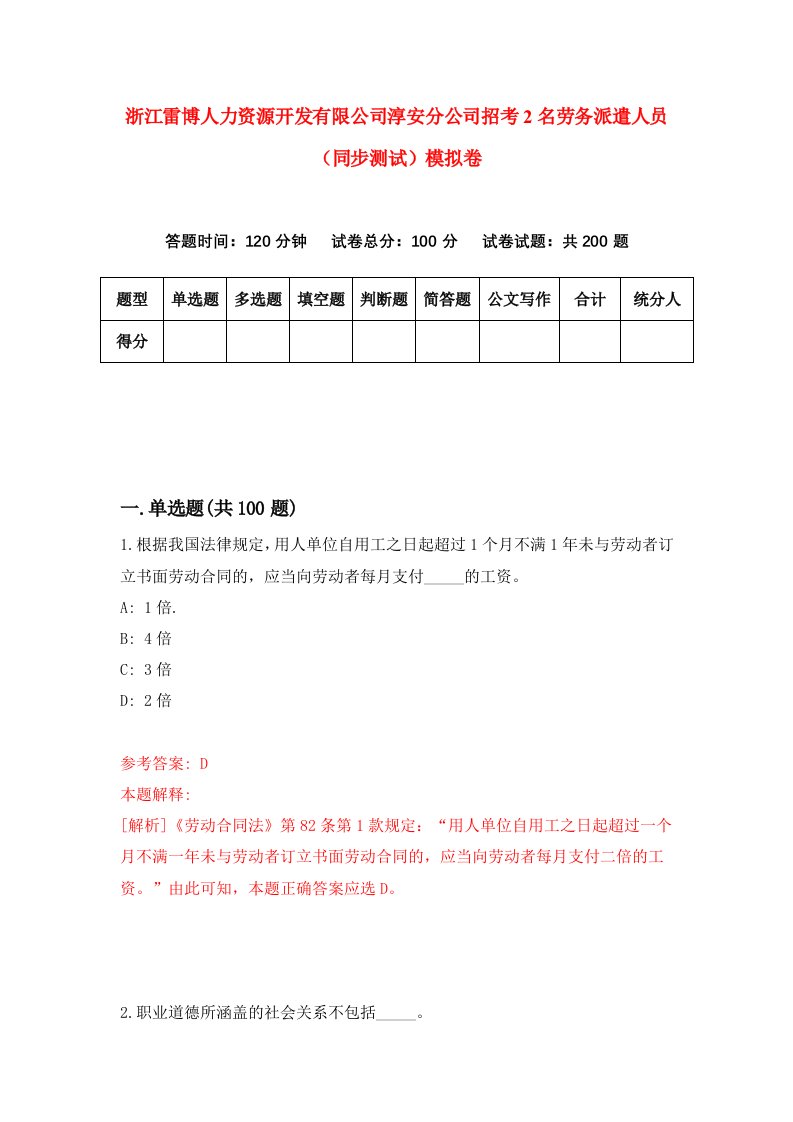 浙江雷博人力资源开发有限公司淳安分公司招考2名劳务派遣人员（同步测试）模拟卷

答题时间：120分钟　试卷总分：100分　试卷试题：共200题

| 题型 | 单选题 | 多选题 | 填空题 | 判断题 | 简答题 | 公文写作 | 合计 | 统分人 |
|---|---|---|---|---|---|---|---|---|
| 得分 | | | | | | | | |

一.单选题(共100题)

1.根据我国法律规定，用人单位自用工之日起超过1个月不满1年未与劳动者订立书面劳动合同的，应当向劳动者每月支付_____的工资。

A: 1倍.

B: 4倍

C: 3倍

D: 2倍

参考答案: D

本题解释:

[解析]《劳动合同法》第82条第1款规定：“用人单位自用工之日起超过一个月不满一年未与劳动者订立书面劳动合同的，应当向劳动者每月支付二倍的工资。”由此可知，本题正确答案应选D。

2.职业道德所涵盖的社会关系不包括_____。